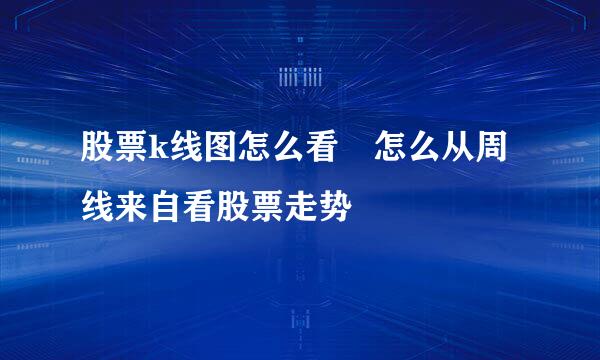 股票k线图怎么看　怎么从周线来自看股票走势